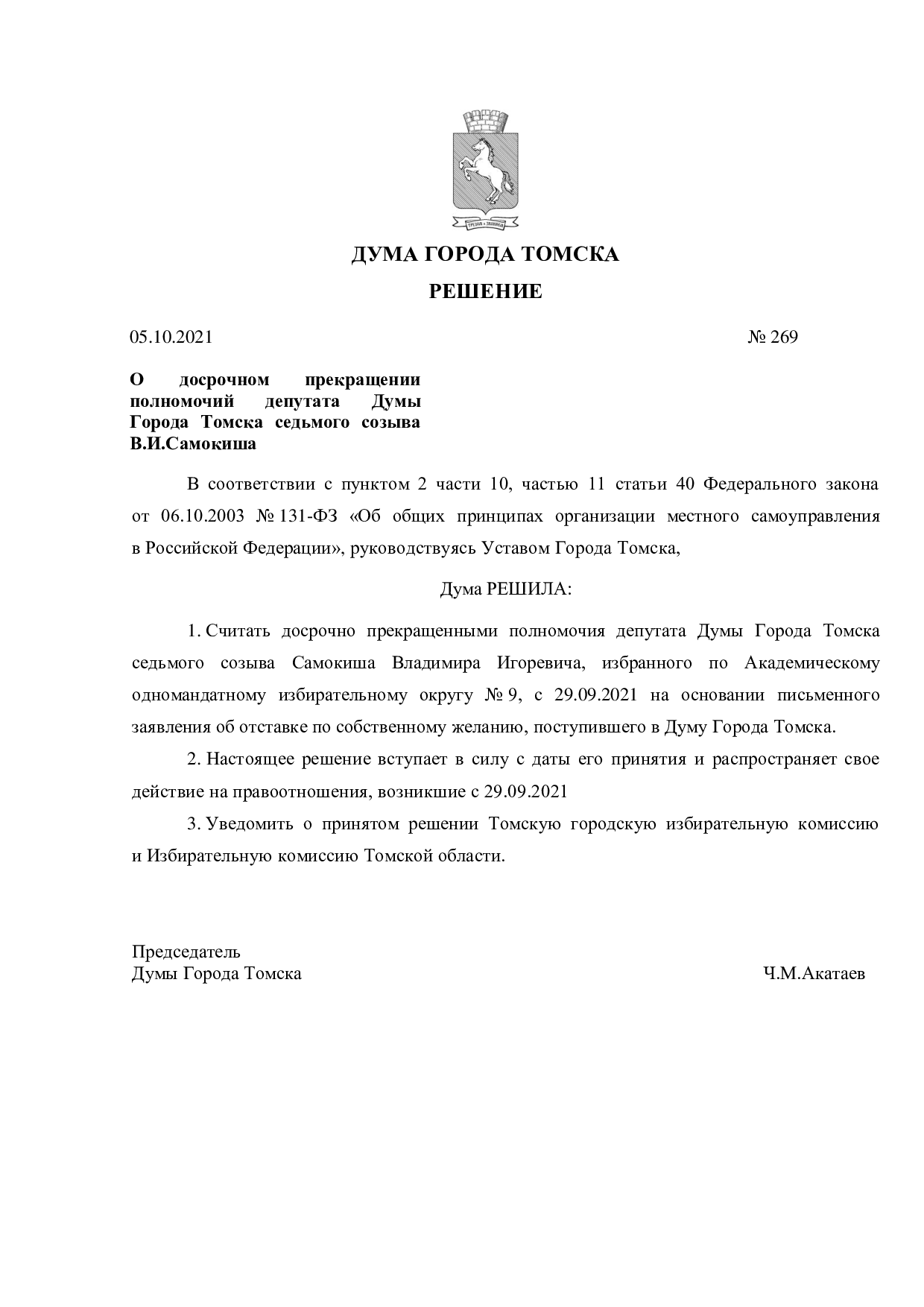 ДУМА ГОРОДА ТОМСКА

РЕШЕНИЕ

05.10.2021 № 269

О досрочном прекращении полномочий депутата Думы Города Томска седьмого созыва В.И.Самокиша

В соответствии с пунктом 2 части 10, частью 11 статьи 40 Федерального закона от 06.10.2003 № 131-ФЗ «Об общих принципах организации местного самоуправления в Российской Федерации», руководствуясь Уставом Города Томска,

Дума РЕШИЛА:

1. Считать досрочно прекращенными полномочия депутата Думы Города Томска седьмого созыва Самокиша Владимира Игоревича, избранного по Академическому одномандатному избирательному округу № 9, с 29.09.2021 на основании письменного заявления об отставке по собственному желанию, поступившего в Думу Города Томска.

2. Настоящее решение вступает в силу с даты его принятия и распространяет свое действие на правоотношения, возникшие с 29.09.2021

3. Уведомить о принятом решении Томскую городскую избирательную комиссию и Избирательную комиссию Томской области.

Председатель
Думы Города Томска Ч.М.Акатаев